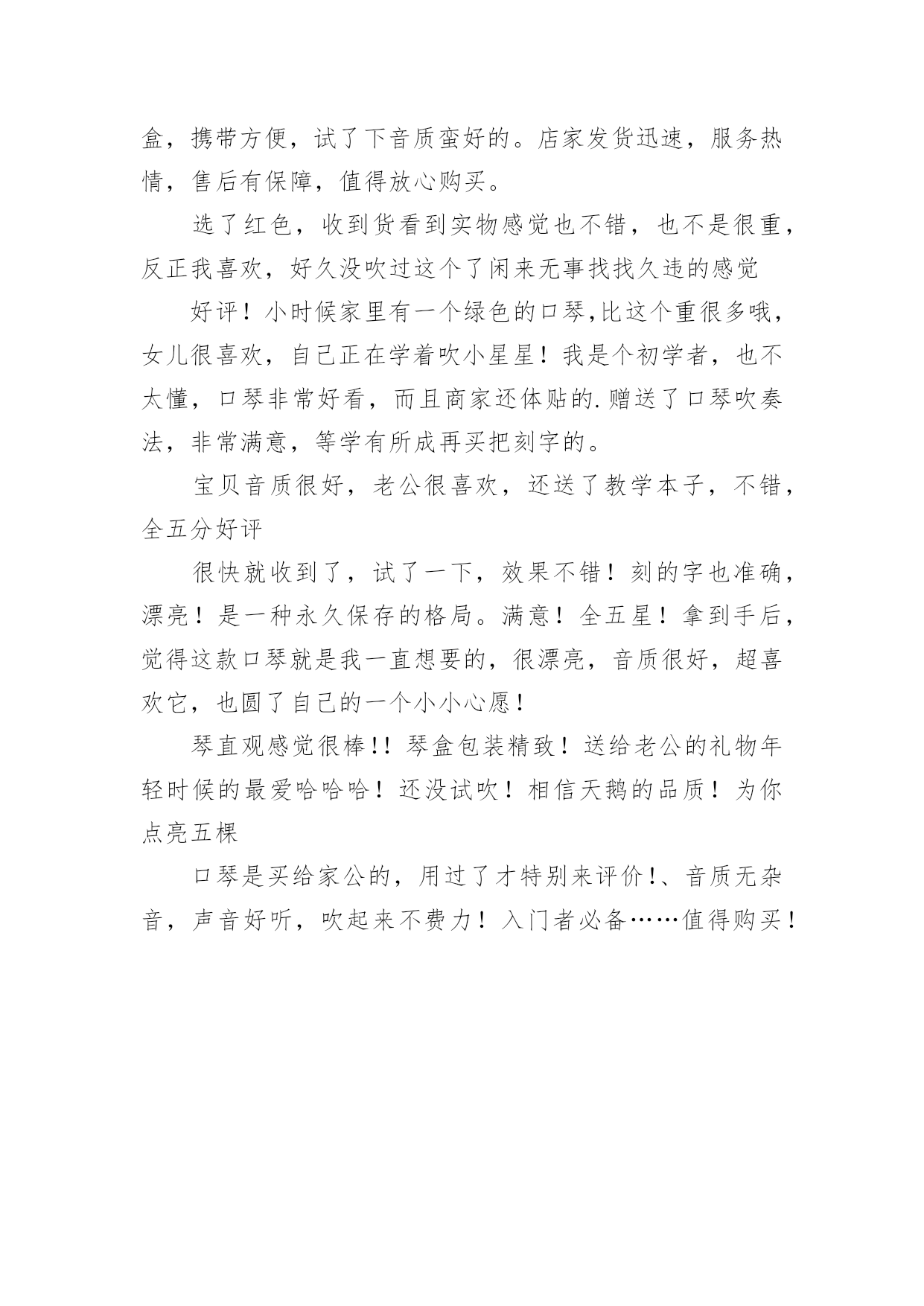 盒，携带方便，试了下音质蛮好的。店家发货迅速，服务热情，售后有保障，值得放心购买。

选了红色，收到货看到实物感觉也不错，也不是很重，反正我喜欢，好久没吹过这个了闲来无事找找久违的感觉

好评！小时候家里有一个绿色的口琴,比这个重很多哦，女儿很喜欢，自己正在学着吹小星星！我是个初学者，也不太懂，口琴非常好看，而且商家还体贴的.赠送了口琴吹奏法，非常满意，等学有所成再买把刻字的。

宝贝音质很好，老公很喜欢，还送了教学本子，不错，全五分好评

很快就收到了，试了一下，效果不错！刻的字也准确，漂亮！是一种永久保存的格局。满意！全五星！拿到手后，觉得这款口琴就是我一直想要的，很漂亮，音质很好，超喜欢它，也圆了自己的一个小小心愿！

琴直观感觉很棒!! 琴盒包装精致！送给老公的礼物年轻时候的最爱哈哈哈！还没试吹！相信天鹅的品质！为你点亮五棵

口琴是买给家公的，用过了才特别来评价!、音质无杂音，声音好听，吹起来不费力！入门者必备……值得购买！